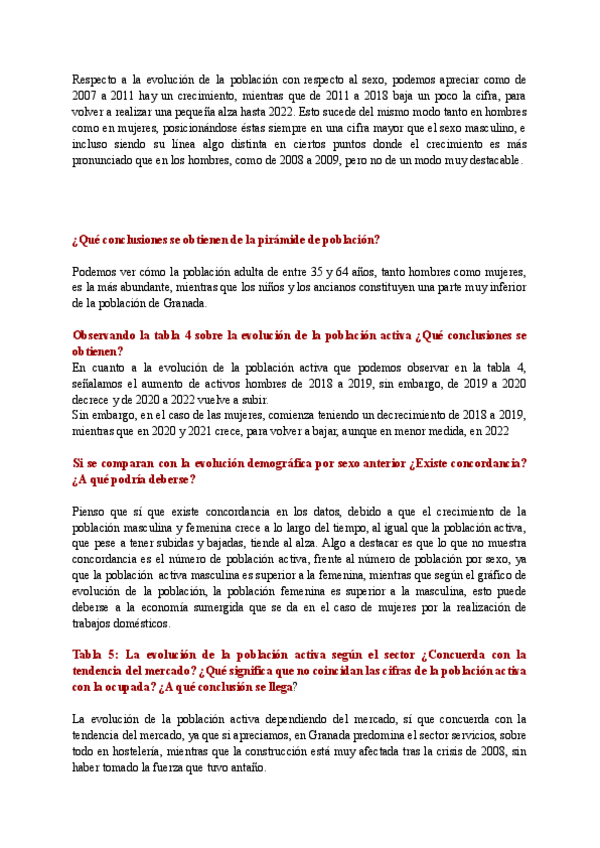 Respecto a la evolución de la población con respecto al sexo, podemos apreciar como de 2007 a 2011 hay un crecimiento, mientras que de 2011 a 2018 baja un poco la cifra, para volver a realizar una pequeña alza hasta 2022. Esto sucede del mismo modo tanto en hombres como en mujeres, posicionándose éstas siempre en una cifra mayor que el sexo masculino, e incluso siendo su línea algo distinta en ciertos puntos donde el crecimiento es más pronunciado que en los hombres, como de 2008 a 2009, pero no de un modo muy destacable.

¿Qué conclusiones se obtienen de la pirámide de población?

Podemos ver cómo la población adulta de entre 35 y 64 años, tanto hombres como mujeres, es la más abundante, mientras que los niños y los ancianos constituyen una parte muy inferior de la población de Granada.

Observando la tabla 4 sobre la evolución de la población activa ¿Qué conclusiones se obtienen?
En cuanto a la evolución de la población activa que podemos observar en la tabla 4, señalamos el aumento de activos hombres de 2018 a 2019, sin embargo, de 2019 a 2020 decrece y de 2020 a 2022 vuelve a subir.
Sin embargo, en el caso de las mujeres, comienza teniendo un decrecimiento de 2018 a 2019, mientras que en 2020 y 2021 crece, para volver a bajar, aunque en menor medida, en 2022

Si se comparan con la evolución demográfica por sexo anterior ¿Existe concordancia? ¿A qué podría deberse?

Pienso que sí que existe concordancia en los datos, debido a que el crecimiento de la población masculina y femenina crece a lo largo del tiempo, al igual que la población activa, que pese a tener subidas y bajadas, tiende al alza. Algo a destacar es que lo que no muestra concordancia es el número de población activa, frente al número de población por sexo, ya que la población activa masculina es superior a la femenina, mientras que según el gráfico de evolución de la población, la población femenina es superior a la masculina, esto puede deberse a la economía sumergida que se da en el caso de mujeres por la realización de trabajos domésticos.

Tabla 5: La evolución de la población activa según el sector ¿Concuerda con la tendencia del mercado? ¿Qué significa que no coincidan las cifras de la población activa con la ocupada? ¿A qué conclusión se llega?

La evolución de la población activa dependiendo del mercado, sí que concuerda con la tendencia del mercado, ya que si apreciamos, en Granada predomina el sector servicios, sobre todo en hostelería, mientras que la construcción está muy afectada tras la crisis de 2008, sin haber tomado la fuerza que tuvo antaño.